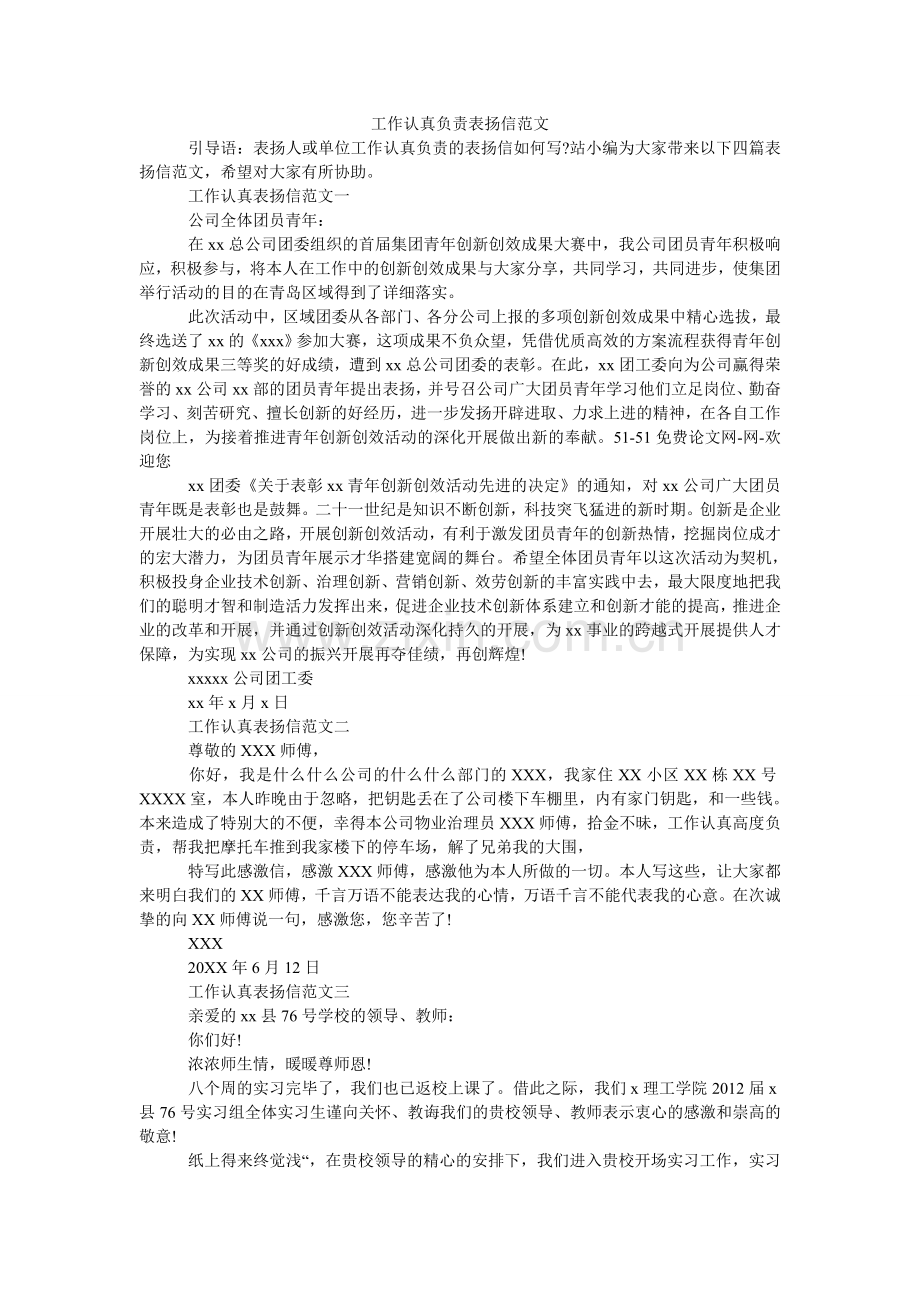 工作认真负责表扬信范文

引导语：表扬人或单位工作认真负责的表扬信如何写?站小编为大家带来以下四篇表扬信范文，希望对大家有所协助。

工作认真表扬信范文一

公司全体团员青年：

在xx总公司团委组织的首届集团青年创新创效成果大赛中，我公司团员青年积极响应，积极参与，将本人在工作中的创新创效成果与大家分享，共同学习，共同进步，使集团举行活动的目的在青岛区域得到了详细落实。

此次活动中，区域团委从各部门、各分公司上报的多项创新创效成果中精心选拔，最终选送了xx的《xxx》参加大赛，这项成果不负众望，凭借优质高效的方案流程获得青年创新创效成果三等奖的好成绩，遭到xx总公司团委的表彰。在此，xx团工委向为公司赢得荣誉的xx公司xx部的团员青年提出表扬，并号召公司广大团员青年学习他们立足岗位、勤奋学习、刻苦研究、擅长创新的好经历，进一步发扬开辟进取、力求上进的精神，在各自工作岗位上，为接着推进青年创新创效活动的深化开展做出新的奉献。51-51免费论文网-网-欢迎您

xx团委《关于表彰xx青年创新创效活动先进的决定》的通知，对xx公司广大团员青年既是表彰也是鼓舞。二十一世纪是知识不断创新，科技突飞猛进的新时期。创新是企业开展壮大的必由之路，开展创新创效活动，有利于激发团员青年的创新热情，挖掘岗位成才的宏大潜力，为团员青年展示才华搭建宽阔的舞台。希望全体团员青年以这次活动为契机，积极投身企业技术创新、治理创新、营销创新、效劳创新的丰富实践中去，最大限度地把我们的聪明才智和制造活力发挥出来，促进企业技术创新体系建立和创新才能的提高，推进企业的改革和开展，并通过创新创效活动深化持久的开展，为xx事业的跨越式开展提供人才保障，为实现xx公司的振兴开展再夺佳绩，再创辉煌!

xxxxx公司团工委

xx年x月x日

工作认真表扬信范文二

尊敬的XXX师傅，

你好，我是什么什么公司的什么什么部门的XXX，我家住XX小区XX栋XX号XXXX室，本人昨晚由于忽略，把钥匙丢在了公司楼下车棚里，内有家门钥匙，和一些钱。本来造成了特别大的不便，幸得本公司物业治理员XXX师傅，拾金不昧，工作认真高度负责，帮我把摩托车推到我家楼下的停车场，解了兄弟我的大围，

特写此感激信，感激XXX师傅，感激他为本人所做的一切。本人写这些，让大家都来明白我们的XX师傅，千言万语不能表达我的心情，万语千言不能代表我的心意。在次诚挚的向XX师傅说一句，感激您，您辛苦了!

XXX

20XX年6月12日

工作认真表扬信范文三

亲爱的xx县76号学校的领导、教师：

你们好!

浓浓师生情，暖暖尊师恩!

八个周的实习完毕了，我们也已返校上课了。借此之际，我们x理工学院2012届x县76号实习组全体实习生谨向关怀、教诲我们的贵校领导、教师表示衷心的感激和崇高的敬意!

纸上得来终觉浅“，在贵校领导的精心的安排下，我们进入贵校开场实习工作，实习